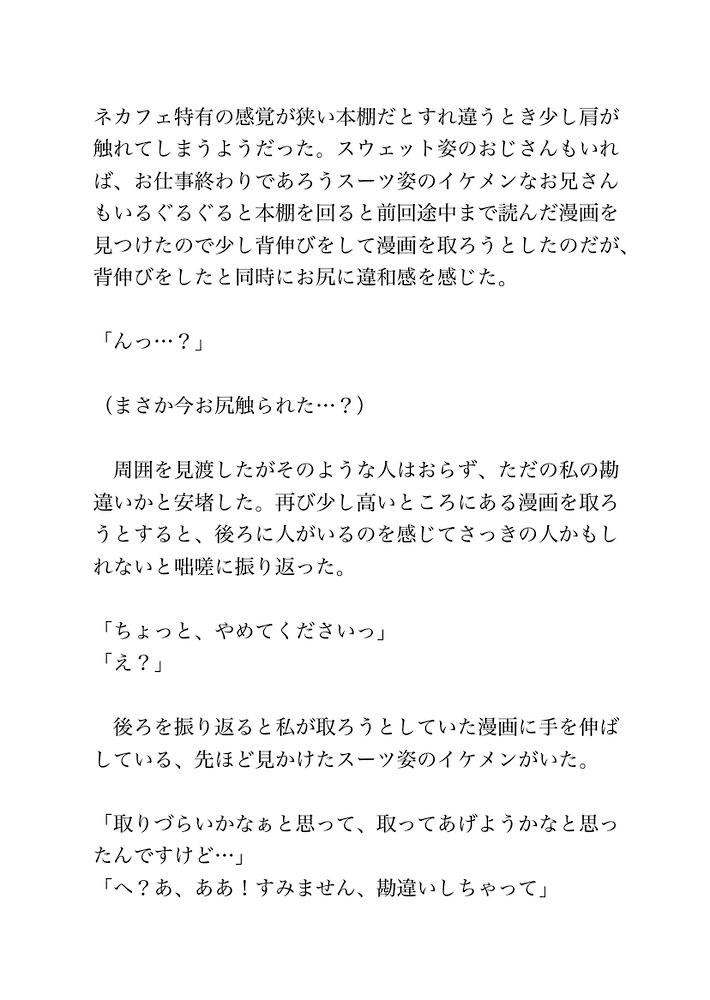 ネカフェ特有の感覚が狭い本棚だとすれ違うとき少し肩が触れてしまうようだった。スウェット姿のおじさんもいれば、お仕事終わりであろうスーツ姿のイケメンなお兄さんもいるぐるぐると本棚を回ると前回途中まで読んだ漫画を見つけたので少し背伸びをして漫画を取ろうとしたのだが、背伸びをしたと同時にお尻に違和感を感じた。

「んっ…？」

（まさか今お尻触られた…？）

　周囲を見渡したがそのような人はおらず、ただの私の勘違いかと安堵した。再び少し高いところにある漫画を取ろうとすると、後ろに人がいるのを感じてさっきの人かもしれないと咄嗟に振り返った。

「ちょっと、やめてくださいっ」
「え？」

　後ろを振り返ると私が取ろうとしていた漫画に手を伸ばしている、先ほど見かけたスーツ姿のイケメンがいた。

「取りづらいかなぁと思って、取ってあげようかなと思ったんですけど…」
「へ？あ、ああ！すみません、勘違いしちゃって」